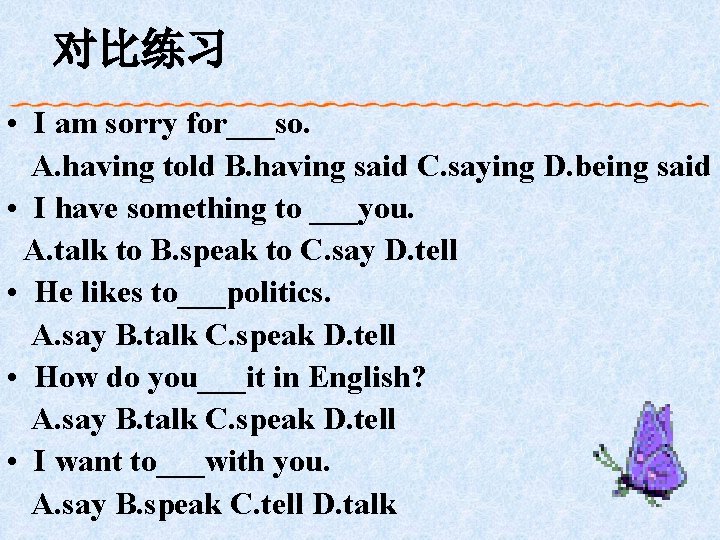 对比练习

• I am sorry for____so.
A.having told B.having said C.saying D.being said

• I have something to ____you.
A.talk to B.speak to C.say D.tell

• He likes to____politics.
A.say B.talk C.speak D.tell

• How do you____it in English?
A.say B.talk C.speak D.tell

• I want to____with you.
A.say B.speak C.tell D.talk